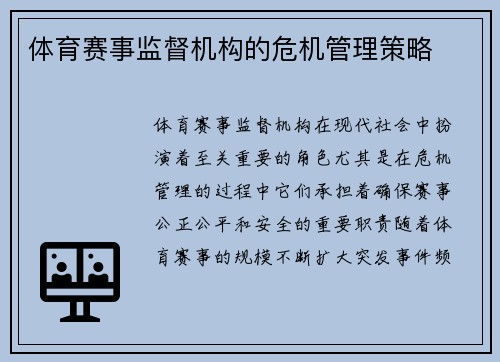 体育赛事监督机构的危机管理策略

体育赛事监督机构在现代社会中扮演着至关重要的角色尤其是在危机管理的过程中它们承担着确保赛事公正公平和安全的重要职责随着体育赛事的规模不断扩大突发事件频